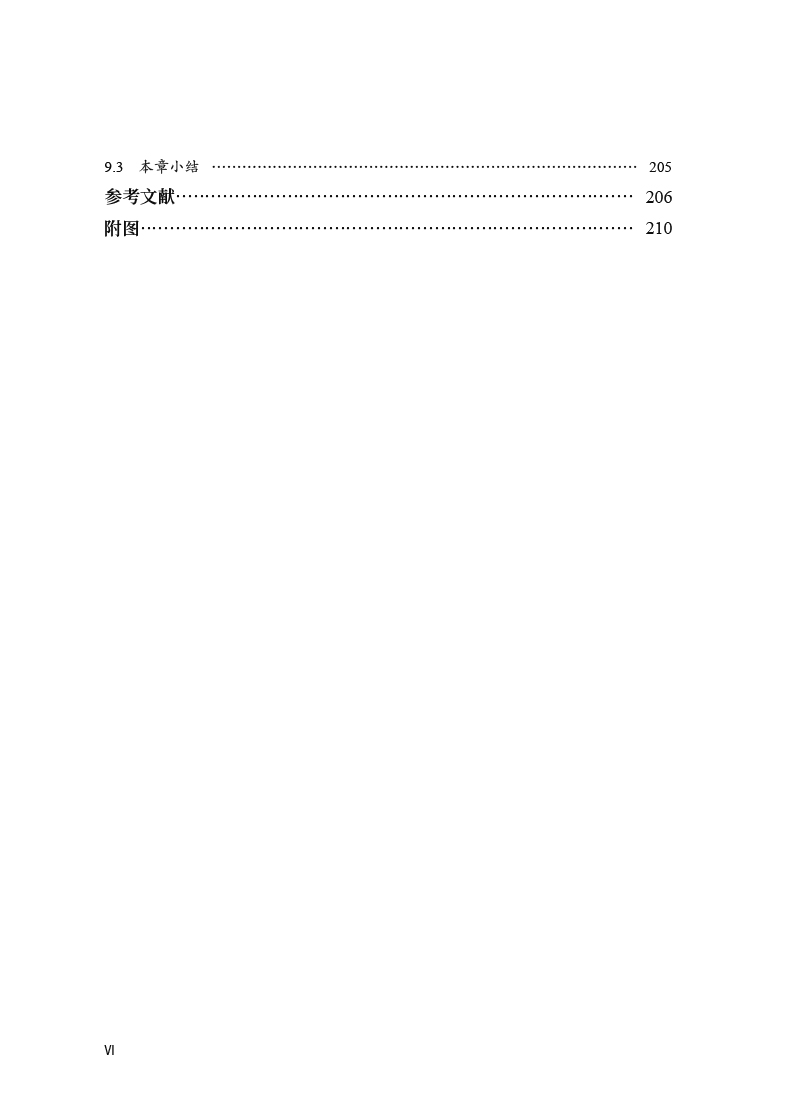 9.3 本章小结 205
参考文献 206
附图 210

VI